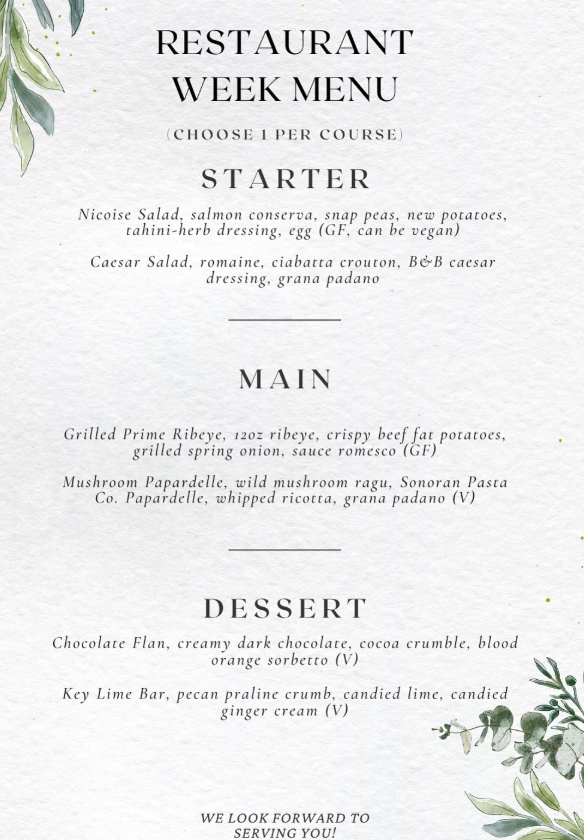 RESTAURANT WEEK MENU

(CHOOSE 1 PER COURSE)

STARTER

Nicoise Salad, salmon conserva, snap peas, new potatoes, tahini-herb dressing, egg (GF, can be vegan)

Caesar Salad, romaine, ciabatta crouton, B&B caesar dressing, grana padano

MAIN

Grilled Prime Ribeye, 12oz ribeye, crispy beef fat potatoes, grilled spring onion, sauce romesco (GF)

Mushroom Papardelle, wild mushroom ragu, Sonoran Pasta Co. Papardelle, whipped ricotta, grana padano (V)

DESSERT

Chocolate Flan, creamy dark chocolate, cocoa crumble, blood orange sorbetto (V)

Key Lime Bar, pecan praline crumb, candied lime, candied ginger cream (V)

WE LOOK FORWARD TO SERVING YOU!